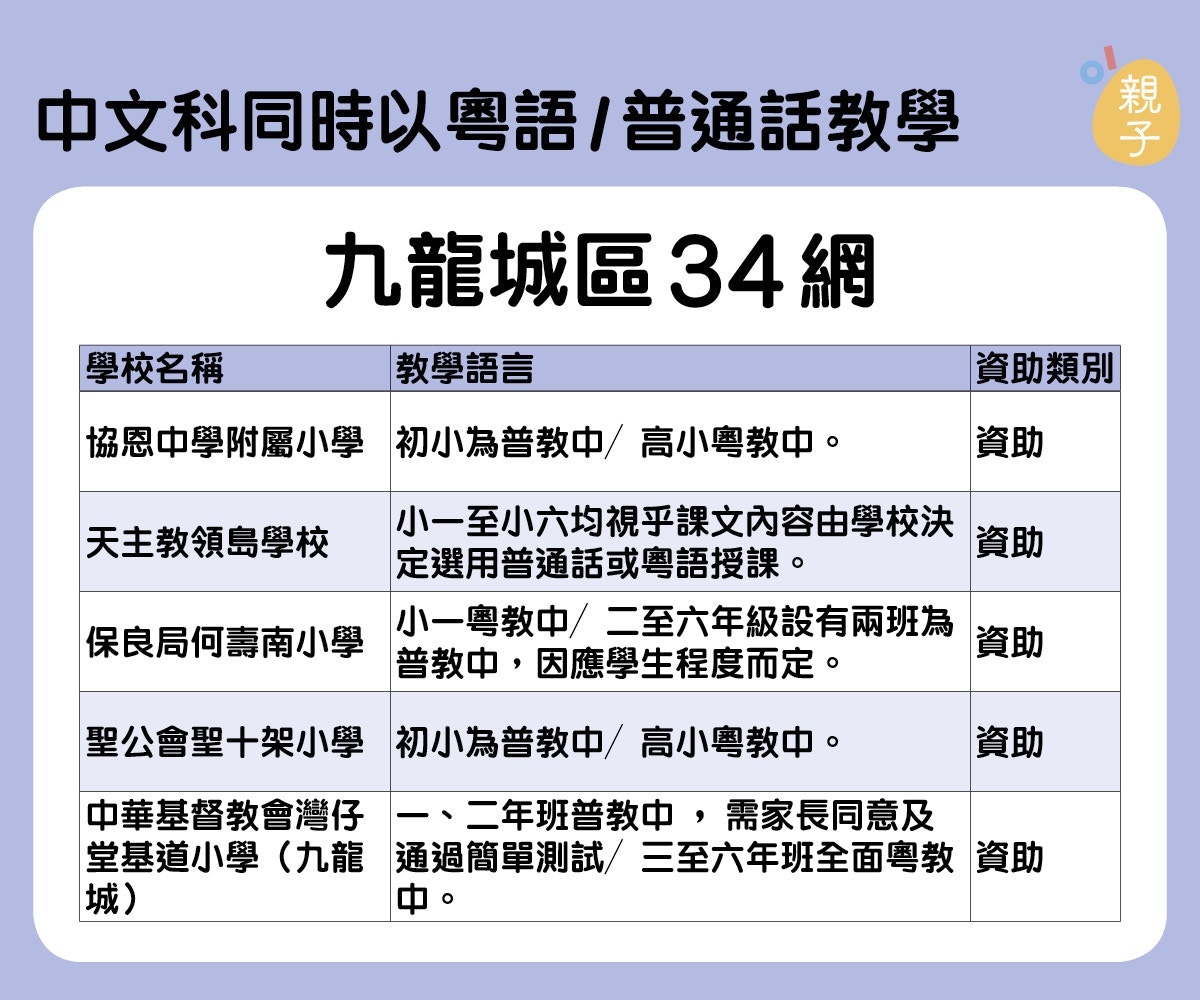 中文科同時以粵語/普通話教學

親子

九龍城區34網

| 學校名稱 | 教學語言 | 資助類別 |
|---|---|---|
| 協恩中學附屬小學 | 初小為普教中/ 高小粵教中。 | 資助 |
| 天主教領島學校 | 小一至小六均視乎課文內容由學校決定選用普通話或粵語授課。 | 資助 |
| 保良局何壽南小學 | 小一粵教中/ 二至六年級設有兩班為普教中，因應學生程度而定。 | 資助 |
| 聖公會聖十架小學 | 初小為普教中/ 高小粵教中。 | 資助 |
| 中華基督教會灣仔堂基道小學（九龍城） | 一、二年班普教中，需家長同意及通過簡單測試/ 三至六年班全面粵教中。 | 資助 |